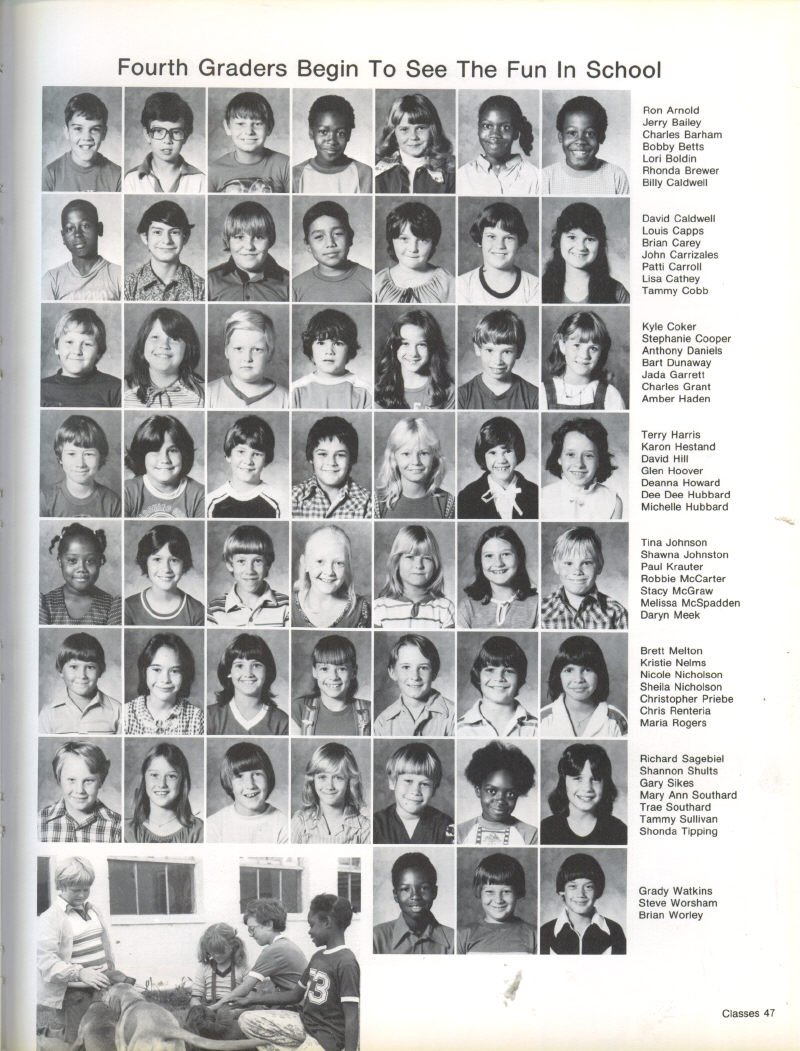 Fourth Graders Begin To See The Fun In School

Ron Arnold
Jerry Bailey
Charles Barham
Bobby Betts
Lori Boldin
Rhonda Brewer
Billy Caldwell

David Caldwell
Louis Capps
Brian Carey
John Carrizales
Patti Carroll
Lisa Cathey
Tammy Cobb

Kyle Coker
Stephanie Cooper
Anthony Daniels
Bart Dunaway
Jada Garrett
Charles Grant
Amber Haden

Terry Harris
Karon Hestand
David Hill
Glen Hoover
Deanna Howard
Dee Dee Hubbard
Michelle Hubbard

Tina Johnson
Shawna Johnston
Paul Krauter
Robbie McCarter
Stacy McGraw
Melissa McSpadden
Daryn Meek

Brett Melton
Kristie Nelms
Nicole Nicholson
Sheila Nicholson
Christopher Priebe
Chris Renteria
Maria Rogers

Richard Sagebiel
Shannon Shults
Gary Sikes
Mary Ann Southard
Trae Southard
Tammy Sullivan
Shonda Tipping

Grady Watkins
Steve Worsham
Brian Worley

53

Classes 47